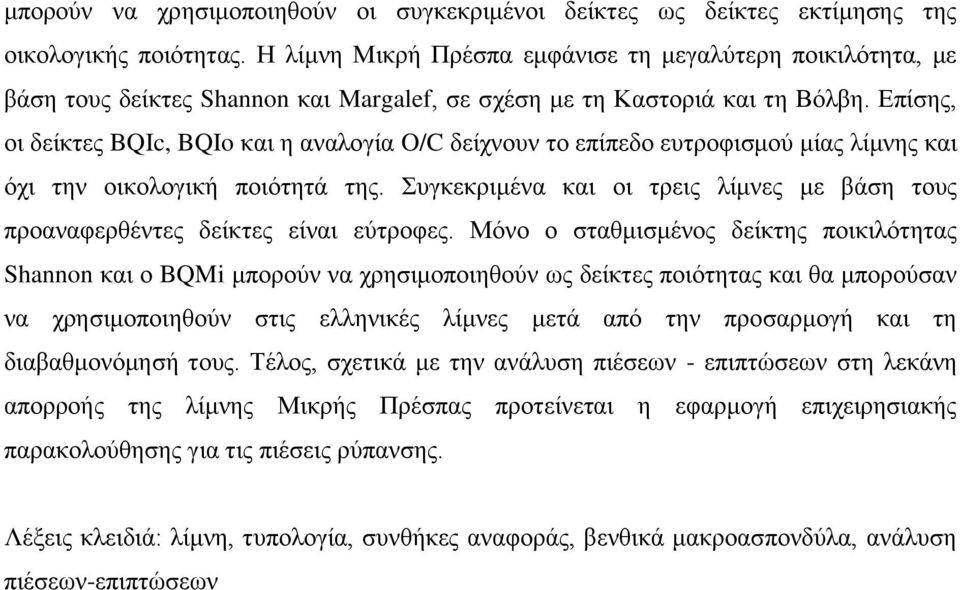 μπορούν να χρησιμοποιηθούν οι συγκεκριμένοι δείκτες ως δείκτες εκτίμησης της οικολογικής ποιότητας. Η λίμνη Μικρή Πρέσπα εμφάνισε τη μεγαλύτερη ποικιλότητα, με βάση τους δείκτες Shannon και Margalef, σε σχέση με τη Καστοριά και τη Βόλβη. Επίσης, οι δείκτες BQIc, BQIo και η αναλογία O/C δείχνουν το επίπεδο ευτροφισμού μίας λίμνης και όχι την οικολογική ποιότητά της. Συγκεκριμένα και οι τρεις λίμνες με βάση τους προαναφερθέντες δείκτες είναι εύτροφες. Μόνο ο σταθμισμένος δείκτης ποικιλότητας Shannon και ο BQMi μπορούν να χρησιμοποιηθούν ως δείκτες ποιότητας και θα μπορούσαν να χρησιμοποιηθούν στις ελληνικές λίμνες μετά από την προσαρμογή και τη διαβαθμονόμησή τους. Τέλος, σχετικά με την ανάλυση πιέσεων - επιπτώσεων στη λεκάνη απορροής της λίμνης Μικρής Πρέσπας προτείνεται η εφαρμογή επιχειρησιακής παρακολούθησης για τις πιέσεις ρύπανσης.

Λέξεις κλειδιά: λίμνη, τυπολογία, συνθήκες αναφοράς, βενθικά μακροασπονδύλα, ανάλυση πιέσεων-επιπτώσεων